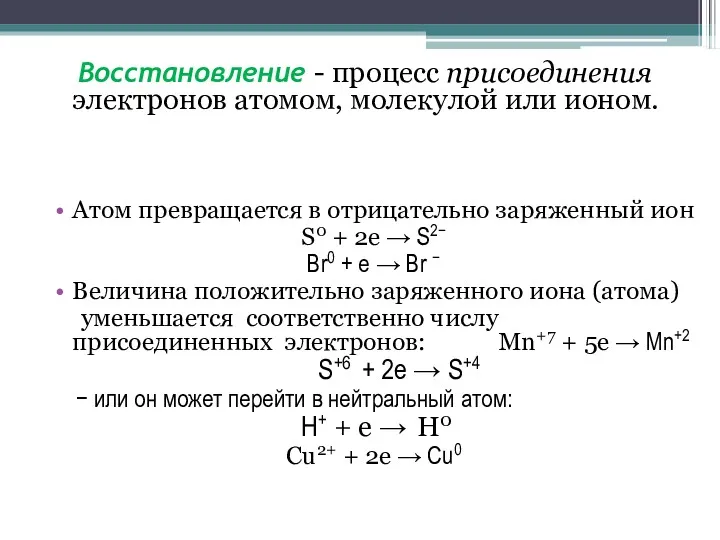 Восстановление – процесс присоединения электронов атомом, молекулой или ионом.

• Атом превращается в отрицательно заряженный ион

$S^0 + 2e \rightarrow S^{2-}$

$Br^0 + e \rightarrow Br^-$

• Величина положительно заряженного иона (атома) уменьшается соответственно числу присоединенных электронов: $Mn^{+7} + 5e \rightarrow Mn^{+2}$

$S^{+6} + 2e \rightarrow S^{+4}$

– или он может перейти в нейтральный атом:

$H^+ + e \rightarrow H^0$

$Cu^{2+} + 2e \rightarrow Cu^0$